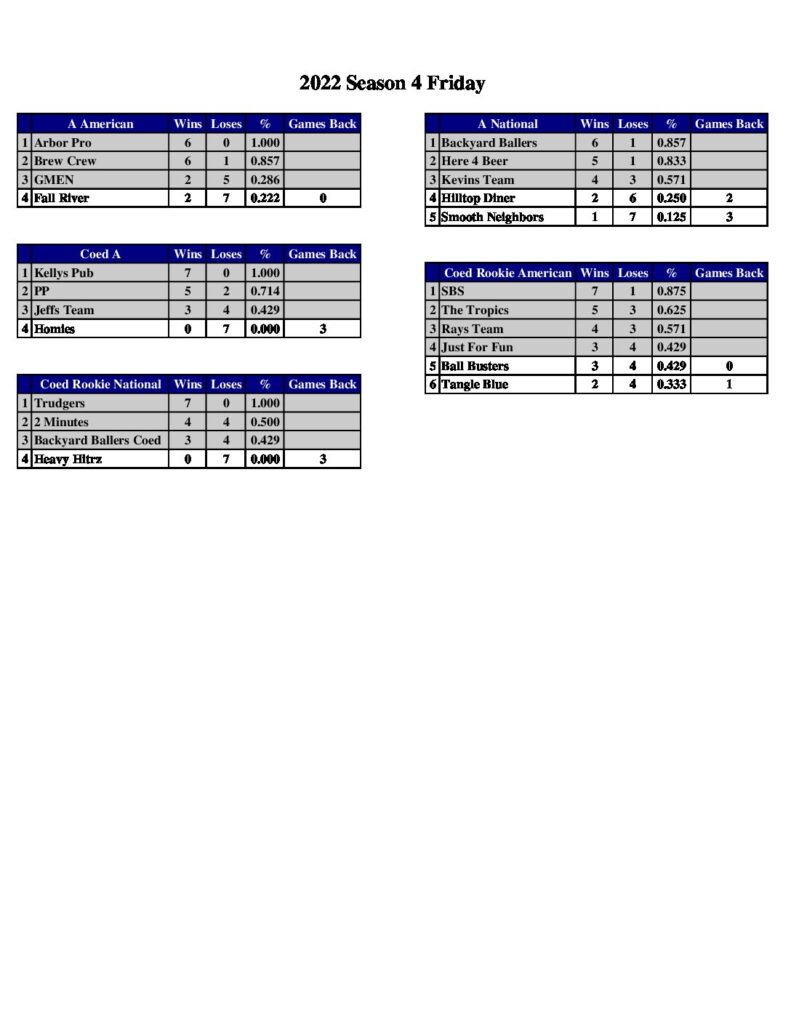 2022 Season 4 Friday

|  | A American | Wins | Loses | % | Games Back |
|---|---|---|---|---|---|
| 1 | Arbor Pro | 6 | 0 | 1.000 |  |
| 2 | Brew Crew | 6 | 1 | 0.857 |  |
| 3 | GMEN | 2 | 5 | 0.286 |  |
| 4 | Fall River | 2 | 7 | 0.222 | 0 |

|  | Coed A | Wins | Loses | % | Games Back |
|---|---|---|---|---|---|
| 1 | Kellys Pub | 7 | 0 | 1.000 |  |
| 2 | PP | 5 | 2 | 0.714 |  |
| 3 | Jeffs Team | 3 | 4 | 0.429 |  |
| 4 | Homies | 0 | 7 | 0.000 | 3 |

|  | Coed Rookie National | Wins | Loses | % | Games Back |
|---|---|---|---|---|---|
| 1 | Trudgers | 7 | 0 | 1.000 |  |
| 2 | 2 Minutes | 4 | 4 | 0.500 |  |
| 3 | Backyard Ballers Coed | 3 | 4 | 0.429 |  |
| 4 | Heavy Hitrz | 0 | 7 | 0.000 | 3 |

|  | A National | Wins | Loses | % | Games Back |
|---|---|---|---|---|---|
| 1 | Backyard Ballers | 6 | 1 | 0.857 |  |
| 2 | Here 4 Beer | 5 | 1 | 0.833 |  |
| 3 | Kevins Team | 4 | 3 | 0.571 |  |
| 4 | Hilltop Diner | 2 | 6 | 0.250 | 2 |
| 5 | Smooth Neighbors | 1 | 7 | 0.125 | 3 |

|  | Coed Rookie American | Wins | Loses | % | Games Back |
|---|---|---|---|---|---|
| 1 | SBS | 7 | 1 | 0.875 |  |
| 2 | The Tropics | 5 | 3 | 0.625 |  |
| 3 | Rays Team | 4 | 3 | 0.571 |  |
| 4 | Just For Fun | 3 | 4 | 0.429 |  |
| 5 | Ball Busters | 3 | 4 | 0.429 | 0 |
| 6 | Tangle Blue | 2 | 4 | 0.333 | 1 |